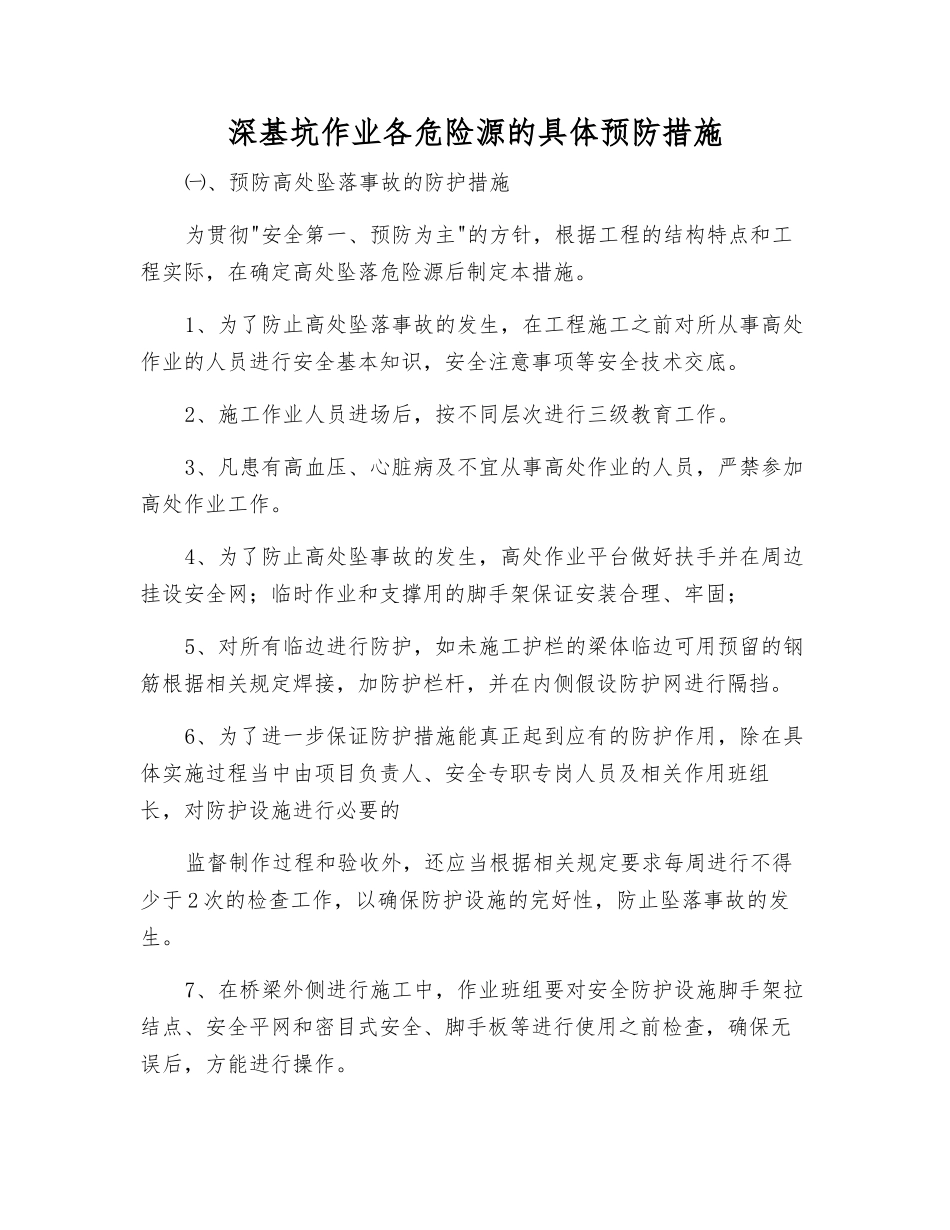 深基坑作业各危险源的具体预防措施

㈠、预防高处坠落事故的防护措施

为贯彻"安全第一、预防为主"的方针，根据工程的结构特点和工程实际，在确定高处坠落危险源后制定本措施。

1、为了防止高处坠落事故的发生，在工程施工之前对所从事高处作业的人员进行安全基本知识，安全注意事项等安全技术交底。

2、施工作业人员进场后，按不同层次进行三级教育工作。

3、凡患有高血压、心脏病及不宜从事高处作业的人员，严禁参加高处作业工作。

4、为了防止高处坠事故的发生，高处作业平台做好扶手并在周边挂设安全网；临时作业和支撑用的脚手架保证安装合理、牢固；

5、对所有临边进行防护，如未施工护栏的梁体临边可用预留的钢筋根据相关规定焊接，加防护栏杆，并在内侧假设防护网进行隔挡。

6、为了进一步保证防护措施能真正起到应有的防护作用，除在具体实施过程当中由项目负责人、安全专职专岗人员及相关作用班组长，对防护设施进行必要的

监督制作过程和验收外，还应当根据相关规定要求每周进行不得少于2次的检查工作，以确保防护设施的完好性，防止坠落事故的发生。

7、在桥梁外侧进行施工中，作业班组要对安全防护设施脚手架拉结点、安全平网和密目式安全、脚手板等进行使用之前检查，确保无误后，方能进行操作。